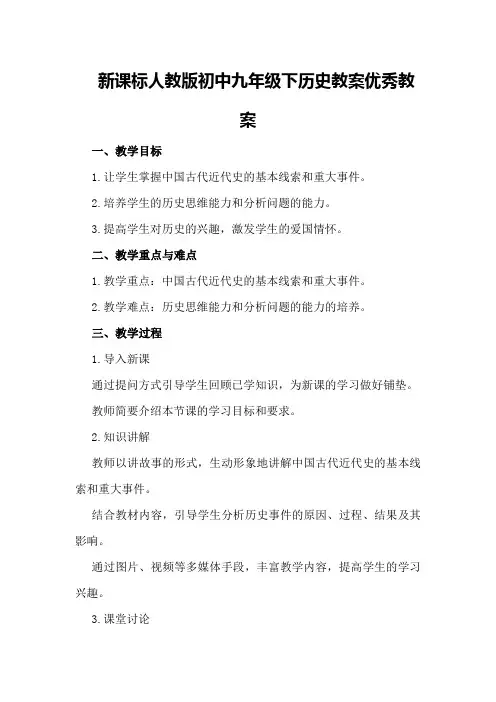 新课标人教版初中九年级下历史教案优秀教案

一、教学目标

1.让学生掌握中国古代近代史的基本线索和重大事件。

2.培养学生的历史思维能力和分析问题的能力。

3.提高学生对历史的兴趣，激发学生的爱国情怀。

二、教学重点与难点

1.教学重点：中国古代近代史的基本线索和重大事件。

2.教学难点：历史思维能力和分析问题的能力的培养。

三、教学过程

1.导入新课

通过提问方式引导学生回顾已学知识，为新课的学习做好铺垫。

教师简要介绍本节课的学习目标和要求。

2.知识讲解

教师以讲故事的形式，生动形象地讲解中国古代近代史的基本线索和重大事件。

结合教材内容，引导学生分析历史事件的原因、过程、结果及其影响。

通过图片、视频等多媒体手段，丰富教学内容，提高学生的学习兴趣。

3.课堂讨论